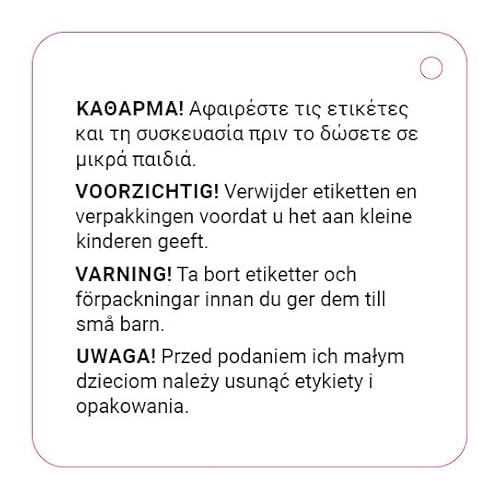 ΚΑΘΑΡΜΑ! Αφαιρέστε τις ετικέτες και τη συσκευασία πριν το δώσετε σε μικρά παιδιά.

VOORZICHTIG! Verwijder etiketten en verpakkingen voordat u het aan kleine kinderen geeft.

VARNING! Ta bort etiketter och förpackningar innan du ger dem till små barn.

UWAGA! Przed podaniem ich małym dzieciom należy usunąć etykiety i opakowania.